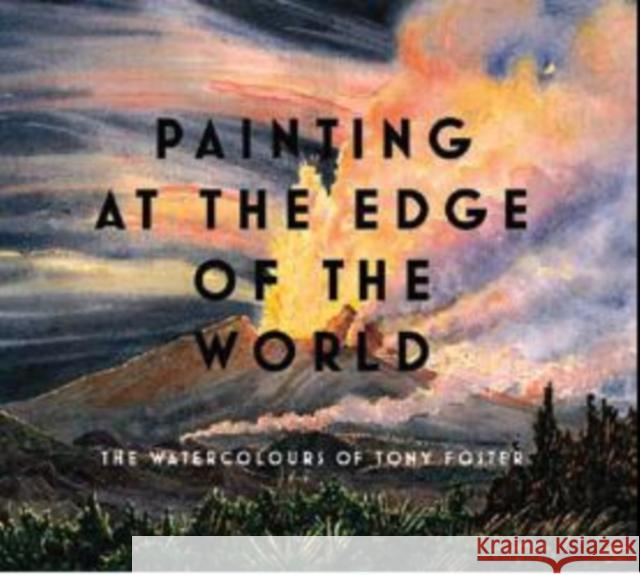 PAINTING AT THE EDGE OF THE WORLD

THE WATERCOLOURS OF TONY FOSTER

Kraina Książek